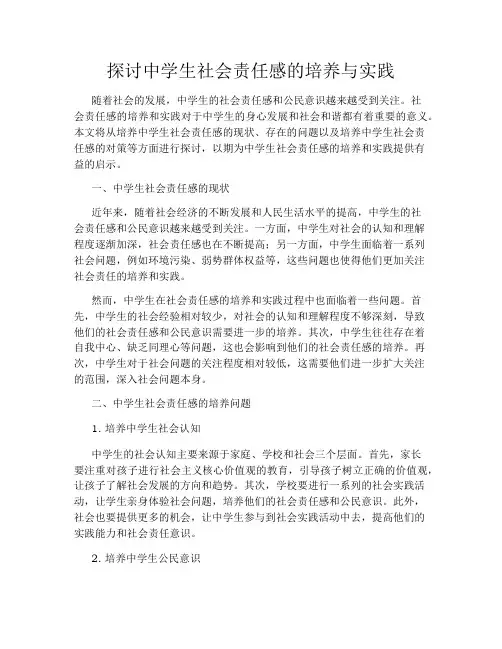 探讨中学生社会责任感的培养与实践

随着社会的发展，中学生的社会责任感和公民意识越来越受到关注。社会责任感的培养和实践对于中学生的身心发展和社会和谐都有着重要的意义。本文将从培养中学生社会责任感的现状、存在的问题以及培养中学生社会责任感的对策等方面进行探讨，以期为中学生社会责任感的培养和实践提供有益的启示。

一、中学生社会责任感的现状

近年来，随着社会经济的不断发展和人民生活水平的提高，中学生的社会责任感和公民意识越来越受到关注。一方面，中学生对社会的认知和理解程度逐渐加深，社会责任感也在不断提高；另一方面，中学生面临着一系列社会问题，例如环境污染、弱势群体权益等，这些问题也使得他们更加关注社会责任的培养和实践。

然而，中学生在社会责任感的培养和实践过程中也面临着一些问题。首先，中学生的社会经验相对较少，对社会的认知和理解程度不够深刻，导致他们的社会责任感和公民意识需要进一步的培养。其次，中学生往往存在着自我中心、缺乏同理心等问题，这也会影响到他们的社会责任感的培养。再次，中学生对于社会问题的关注程度相对较低，这需要他们进一步扩大关注的范围，深入社会问题本身。

二、中学生社会责任感的培养问题

1. 培养中学生社会认知

中学生的社会认知主要来源于家庭、学校和社会三个层面。首先，家长要注重对孩子进行社会主义核心价值观的教育，引导孩子树立正确的价值观，让孩子了解社会发展的方向和趋势。其次，学校要进行一系列的社会实践活动，让学生亲身体验社会问题，培养他们的社会责任感和公民意识。此外，社会也要提供更多的机会，让中学生参与到社会实践活动中去，提高他们的实践能力和社会责任意识。

2. 培养中学生公民意识